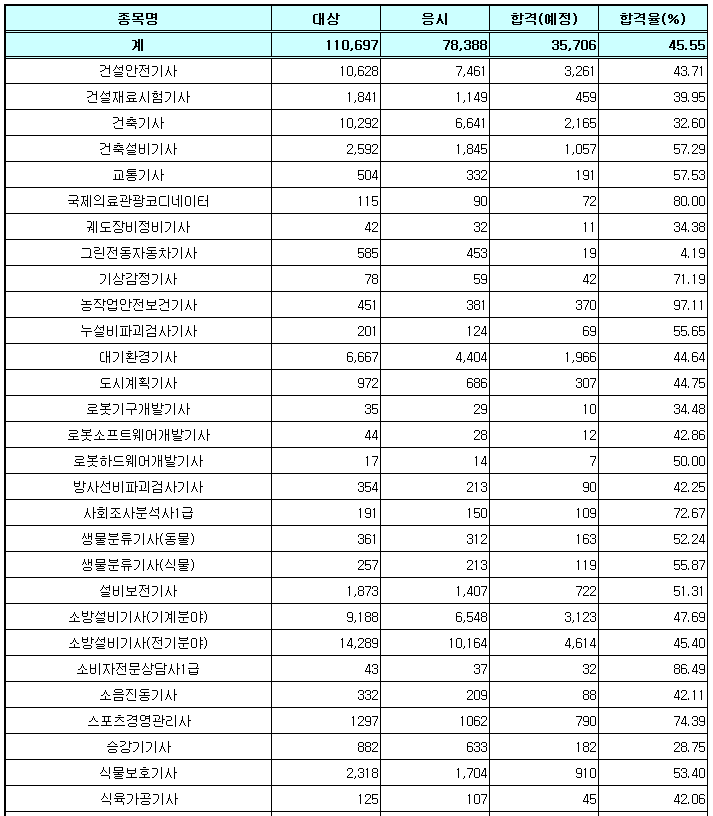 | 종목명 | 대상 | 응시 | 합격(예정) | 합격율(%) |
|---|---|---|---|---|
| 계 | 110,697 | 78,388 | 35,706 | 45.55 |
| 건설안전기사 | 10,628 | 7,461 | 3,261 | 43.71 |
| 건설재료시험기사 | 1,841 | 1,149 | 459 | 39.95 |
| 건축기사 | 10,292 | 6,641 | 2,165 | 32.60 |
| 건축설비기사 | 2,592 | 1,845 | 1,057 | 57.29 |
| 교통기사 | 504 | 332 | 191 | 57.53 |
| 국제의료관광코디네이터 | 115 | 90 | 72 | 80.00 |
| 궤도장비정비기사 | 42 | 32 | 11 | 34.38 |
| 그린전동자동차기사 | 585 | 453 | 19 | 4.19 |
| 기상감정기사 | 78 | 59 | 42 | 71.19 |
| 농작업안전보건기사 | 451 | 381 | 370 | 97.11 |
| 누설비파괴검사기사 | 201 | 124 | 69 | 55.65 |
| 대기환경기사 | 6,667 | 4,404 | 1,966 | 44.64 |
| 도시계획기사 | 972 | 686 | 307 | 44.75 |
| 로봇기구개발기사 | 35 | 29 | 10 | 34.48 |
| 로봇소프트웨어개발기사 | 44 | 28 | 12 | 42.86 |
| 로봇하드웨어개발기사 | 17 | 14 | 7 | 50.00 |
| 방사선비파괴검사기사 | 354 | 213 | 90 | 42.25 |
| 사회조사분석사1급 | 191 | 150 | 109 | 72.67 |
| 생물분류기사(동물) | 361 | 312 | 163 | 52.24 |
| 생물분류기사(식물) | 257 | 213 | 119 | 55.87 |
| 설비보전기사 | 1,873 | 1,407 | 722 | 51.31 |
| 소방설비기사(기계분야) | 9,188 | 6,548 | 3,123 | 47.69 |
| 소방설비기사(전기분야) | 14,289 | 10,164 | 4,614 | 45.40 |
| 소비자전문상담사1급 | 43 | 37 | 32 | 86.49 |
| 소음진동기사 | 332 | 209 | 88 | 42.11 |
| 스포츠경영관리사 | 1297 | 1062 | 790 | 74.39 |
| 승강기기사 | 882 | 633 | 182 | 28.75 |
| 식물보호기사 | 2,318 | 1,704 | 910 | 53.40 |
| 식육가공기사 | 125 | 107 | 45 | 42.06 |